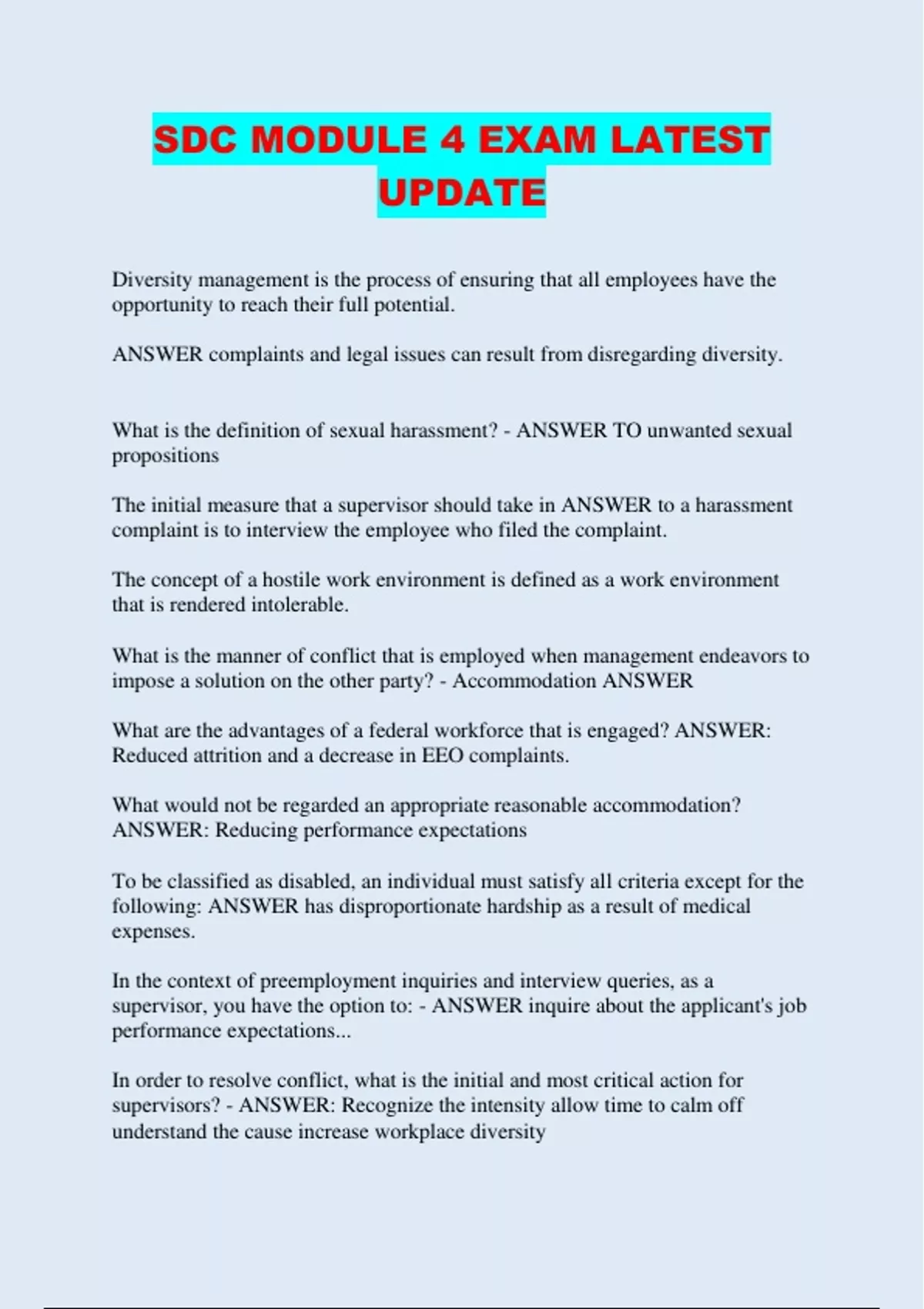 SDC MODULE 4 EXAM LATEST UPDATE

Diversity management is the process of ensuring that all employees have the opportunity to reach their full potential.

ANSWER complaints and legal issues can result from disregarding diversity.

What is the definition of sexual harassment? - ANSWER TO unwanted sexual propositions

The initial measure that a supervisor should take in ANSWER to a harassment complaint is to interview the employee who filed the complaint.

The concept of a hostile work environment is defined as a work environment that is rendered intolerable.

What is the manner of conflict that is employed when management endeavors to impose a solution on the other party? - Accommodation ANSWER

What are the advantages of a federal workforce that is engaged? ANSWER: Reduced attrition and a decrease in EEO complaints.

What would not be regarded an appropriate reasonable accommodation? ANSWER: Reducing performance expectations

To be classified as disabled, an individual must satisfy all criteria except for the following: ANSWER has disproportionate hardship as a result of medical expenses.

In the context of preemployment inquiries and interview queries, as a supervisor, you have the option to: - ANSWER inquire about the applicant's job performance expectations...

In order to resolve conflict, what is the initial and most critical action for supervisors? - ANSWER: Recognize the intensity allow time to calm off understand the cause increase workplace diversity